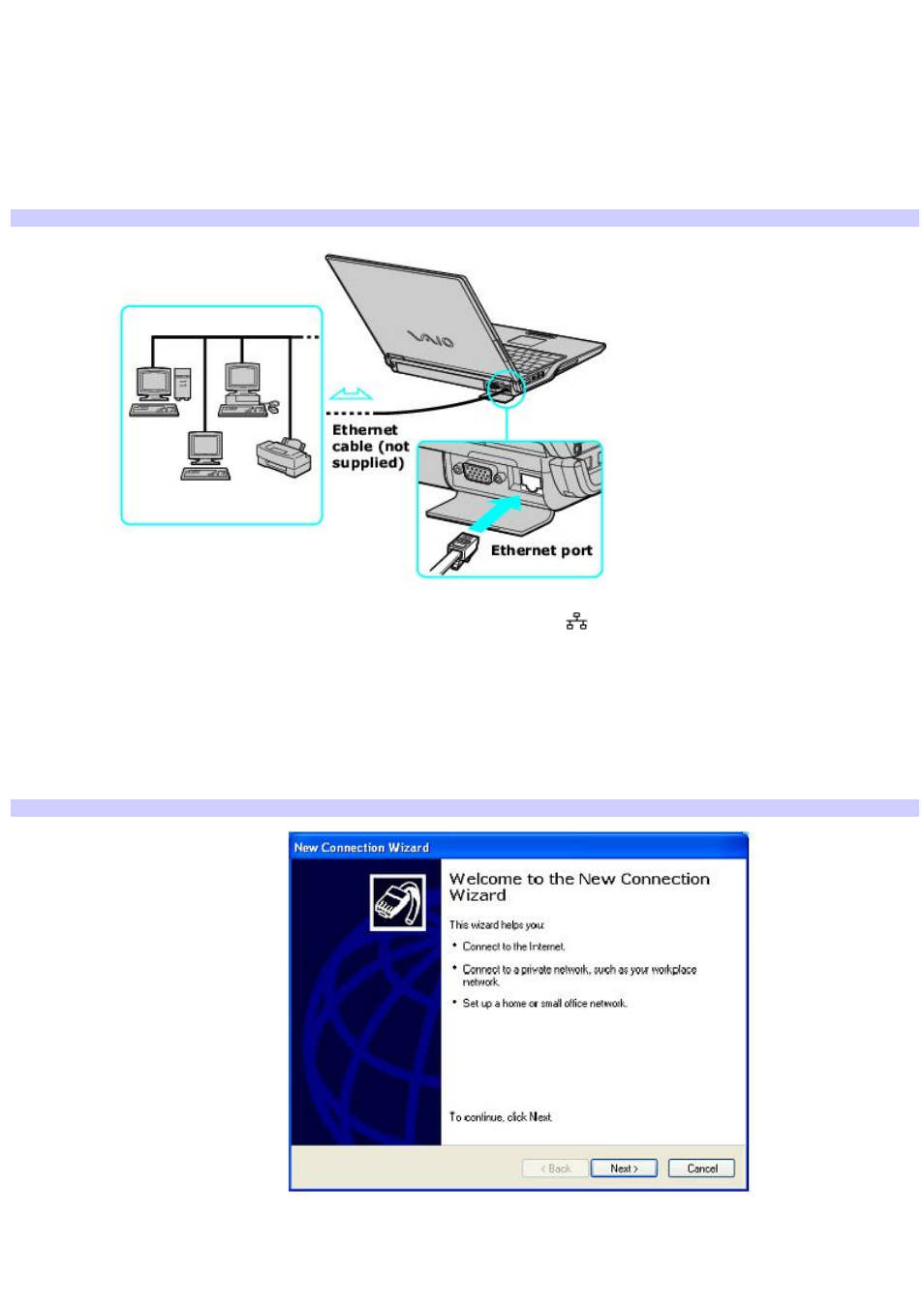 VAIO

Ethernet cable (not supplied)

Ethernet port

New Connection Wizard

Welcome to the New Connection Wizard

This wizard helps you:

• Connect to the Internet.

• Connect to a private network, such as your workplace network.

• Set up a home or small office network.

To continue, click Next.

< Back Next > Cancel